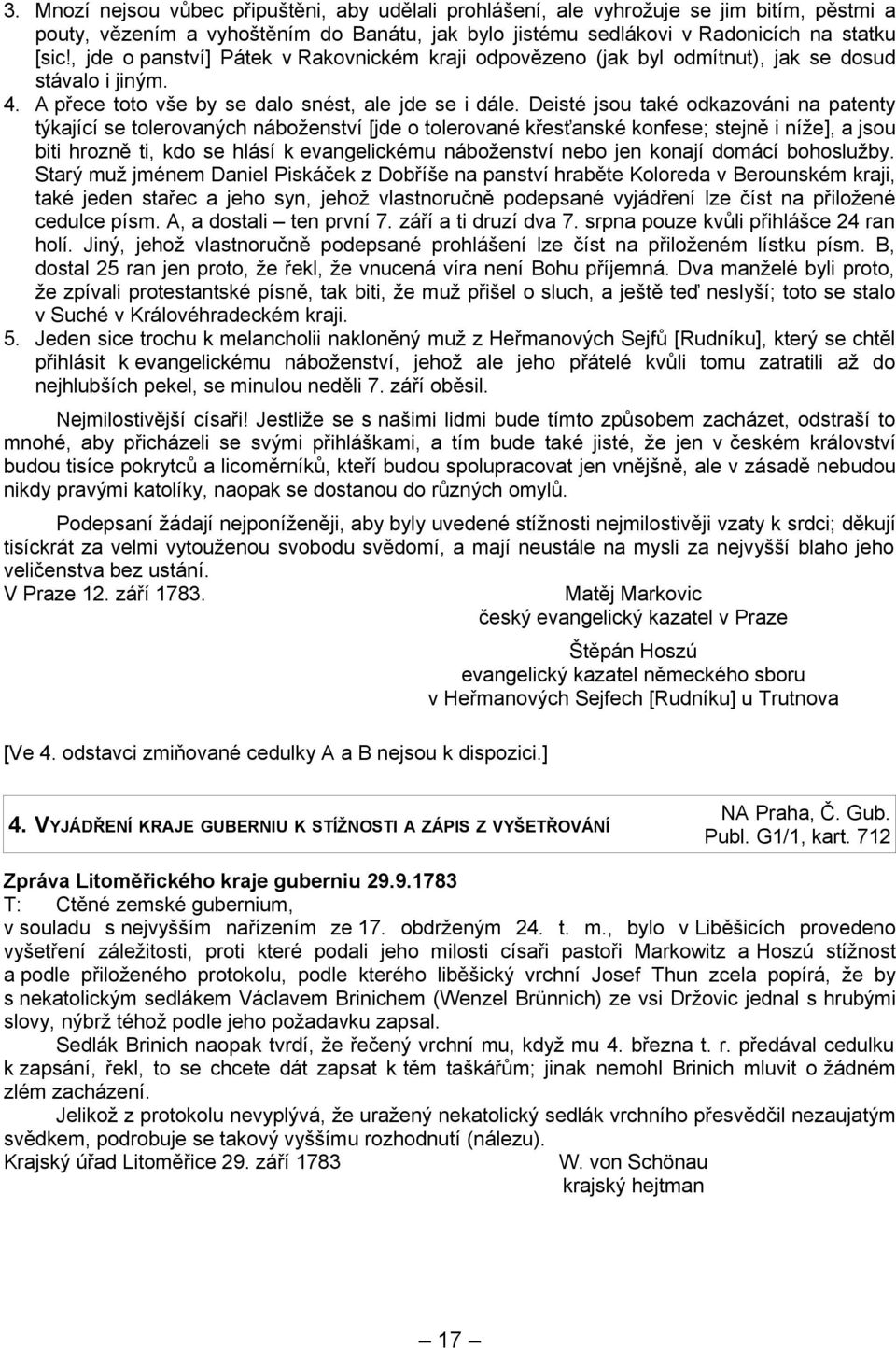 3. Mnozí nejsou vůbec připuštěni, aby udělali prohlášení, ale vyhrožuje se jim bitím, pěstmi a pouty, vězením a vyhoštěním do Banátu, jak bylo jistému sedlákovi v Radonicích na statku [sic!, jde o panství] Pátek v Rakovnickém kraji odpovězeno (jak byl odmítnut), jak se dosud stávalo i jiným.
4. A přece toto vše by se dalo snést, ale jde se i dále. Deisté jsou také odkazováni na patenty týkající se tolerovaných náboženství [jde o tolerované křesťanské konfese; stejně i níže], a jsou biti hrozně ti, kdo se hlásí k evangelickému náboženství nebo jen konají domácí bohoslužby. Starý muž jménem Daniel Piskáček z Dobříše na panství hraběte Koloreda v Berounském kraji, také jeden stařec a jeho syn, jehož vlastnoručně podepsané vyjádření lze číst na přiložené cedulce písm. A, a dostali – ten první 7. září a ti druzí dva 7. srpna pouze kvůli přihlášce 24 ran holí. Jiný, jehož vlastnoručně podepsané prohlášení lze číst na přiloženém lístku písm. B, dostal 25 ran jen proto, že řekl, že vnucená víra není Bohu příjemná. Dva manželé byli proto, že zpívali protestantské písně, tak biti, že muž přišel o sluch, a ještě teď neslyší; toto se stalo v Suché v Královéhradeckém kraji.
5. Jeden sice trochu k melancholii nakloněný muž z Heřmanových Sejfů [Rudníku], který se chtěl přihlásit k evangelickému náboženství, jehož ale jeho přátelé kvůli tomu zatratili až do nejhlubších pekel, se minulou neděli 7. září oběsil.

Nejmilostivější císaři! Jestliže se s našimi lidmi bude tímto způsobem zacházet, odstraší to mnohé, aby přicházeli se svými přihláškami, a tím bude také jisté, že jen v českém království budou tisíce pokrytců a licoměrníků, kteří budou spolupracovat jen vnějšně, ale v zásadě nebudou nikdy pravými katolíky, naopak se dostanou do různých omylů.

Podepsaní žádají nejponíženěji, aby byly uvedené stížnosti nejmilostivěji vzaty k srdci; děkují tisíckrát za velmi vytouženou svobodu svědomí, a mají neustále na mysli za nejvyšší blaho jeho veličenstva bez ustání.
V Praze 12. září 1783.
Matěj Markovic
český evangelický kazatel v Praze

Štěpán Hoszú
evangelický kazatel německého sboru
v Heřmanových Sejfech [Rudníku] u Trutnova

[Ve 4. odstavci zmiňované cedulky A a B nejsou k dispozici.]

4. VYJÁDŘENÍ KRAJE GUBERNIU K STÍŽNOSTI A ZÁPIS Z VYŠETŘOVÁNÍ
NA Praha, Č. Gub. Publ. G1/1, kart. 712

Zpráva Litoměřického kraje guberniu 29.9.1783
T: Ctěné zemské gubernium,
v souladu s nejvyšším nařízením ze 17. obdrženým 24. t. m., bylo v Liběšicích provedeno vyšetření záležitosti, proti které podali jeho milosti císaři pastoři Markowitz a Hoszú stížnost a podle přiloženého protokolu, podle kterého liběšický vrchní Josef Thun zcela popírá, že by s nekatolickým sedlákem Václavem Brinichem (Wenzel Brünnich) ze vsi Držovic jednal s hrubými slovy, nýbrž téhož podle jeho požadavku zapsal.
Sedlák Brinich naopak tvrdí, že řečený vrchní mu, když mu 4. března t. r. předával cedulku k zapsání, řekl, to se chcete dát zapsat k těm taškářům; jinak nemohl Brinich mluvit o žádném zlém zacházení.
Jelikož z protokolu nevyplývá, že uražený nekatolický sedlák vrchního přesvědčil nezaujatým svědkem, podrobuje se takový vyššímu rozhodnutí (nálezu).
Krajský úřad Litoměřice 29. září 1783
W. von Schönau
krajský hejtman

– 17 –